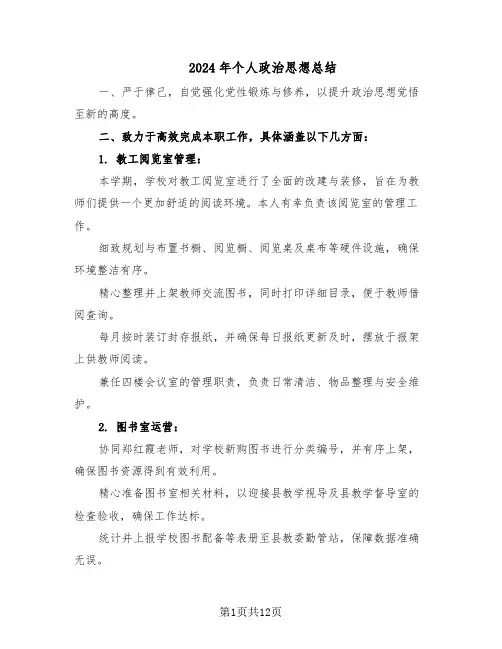 2024年个人政治思想总结

一、严于律己，自觉强化党性锻炼与修养，以提升政治思想觉悟至新的高度。

二、致力于高效完成本职工作，具体涵盖以下几方面：

1. 教工阅览室管理：

本学期，学校对教工阅览室进行了全面的改建与装修，旨在为教师们提供一个更加舒适的阅读环境。本人有幸负责该阅览室的管理工作。

细致规划与布置书橱、阅览橱、阅览桌及桌布等硬件设施，确保环境整洁有序。

精心整理并上架教师交流图书，同时打印详细目录，便于教师借阅查询。

每月按时装订封存报纸，并确保每日报纸更新及时，摆放于报架上供教师阅读。

兼任四楼会议室的管理职责，负责日常清洁、物品整理与安全维护。

2. 图书室运营：

协同郑红霞老师，对学校新购图书进行分类编号，并有序上架，确保图书资源得到有效利用。

精心准备图书室相关材料，以迎接县教学视导及县教学督导室的检查验收，确保工作达标。

统计并上报学校图书配备等表册至县教委勤管站，保障数据准确无误。

第1页共12页